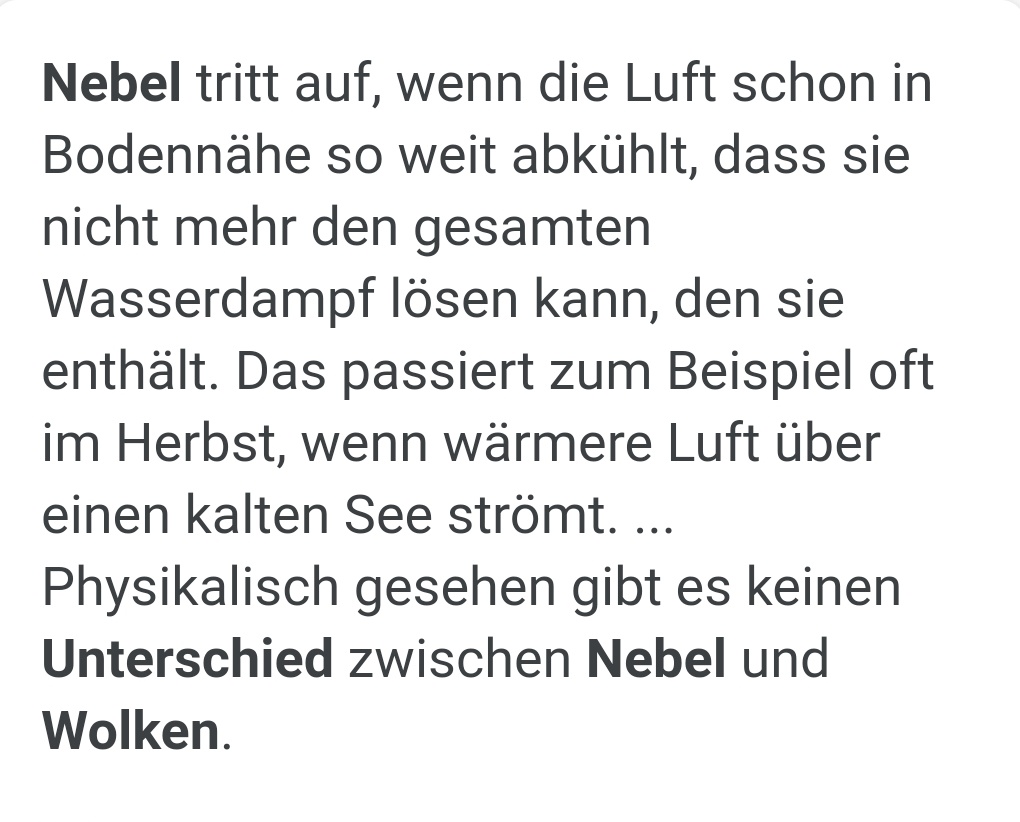 Nebel tritt auf, wenn die Luft schon in Bodennähe so weit abkühlt, dass sie nicht mehr den gesamten Wasserdampf lösen kann, den sie enthält. Das passiert zum Beispiel oft im Herbst, wenn wärmere Luft über einen kalten See strömt. ... Physikalisch gesehen gibt es keinen Unterschied zwischen Nebel und Wolken.